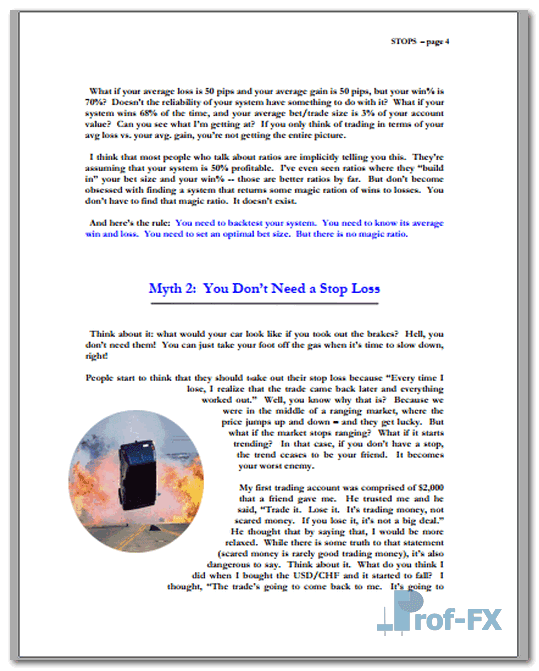 STOPS – page 4

What if your average loss is 50 pips and your average gain is 50 pips, but your win% is 70%? Doesn't the reliability of your system have something to do with it? What if your system wins 68% of the time, and your average bet/trade size is 3% of your account value? Can you see what I'm getting at? If you only think of trading in terms of your avg loss vs. your avg. gain, you're not getting the entire picture.

I think that most people who talk about ratios are implicitly telling you this. They're assuming that your system is 50% profitable. I've even seen ratios where they "build in" your bet size and your win% -- those are better ratios by far. But don't become obsessed with finding a system that returns some magic ration of wins to losses. You don't have to find that magic ratio. It doesn't exist.

And here's the rule: You need to backtest your system. You need to know its average win and loss. You need to set an optimal bet size. But there is no magic ratio.

Myth 2: You Don't Need a Stop Loss

Think about it: what would your car look like if you took out the brakes? Hell, you don't need them! You can just take your foot off the gas when it's time to slow down, right!

People start to think that they should take out their stop loss because "Every time I lose, I realize that the trade came back later and everything worked out." Well, you know why that is? Because we were in the middle of a ranging market, where the price jumps up and down – and they get lucky. But what if the market stops ranging? What if it starts trending? In that case, if you don't have a stop, the trend ceases to be your friend. It becomes your worst enemy.

My first trading account was comprised of $2,000 that a friend gave me. He trusted me and he said, "Trade it. Lose it. It's trading money, not scared money. If you lose it, it's not a big deal." He thought that by saying that, I would be more relaxed. While there is some truth to that statement (scared money is rarely good trading money), it's also dangerous to say. Think about it. What do you think I did when I bought the USD/CHF and it started to fall? I thought, "The trade's going to come back to me. It's going to

Prof-FX